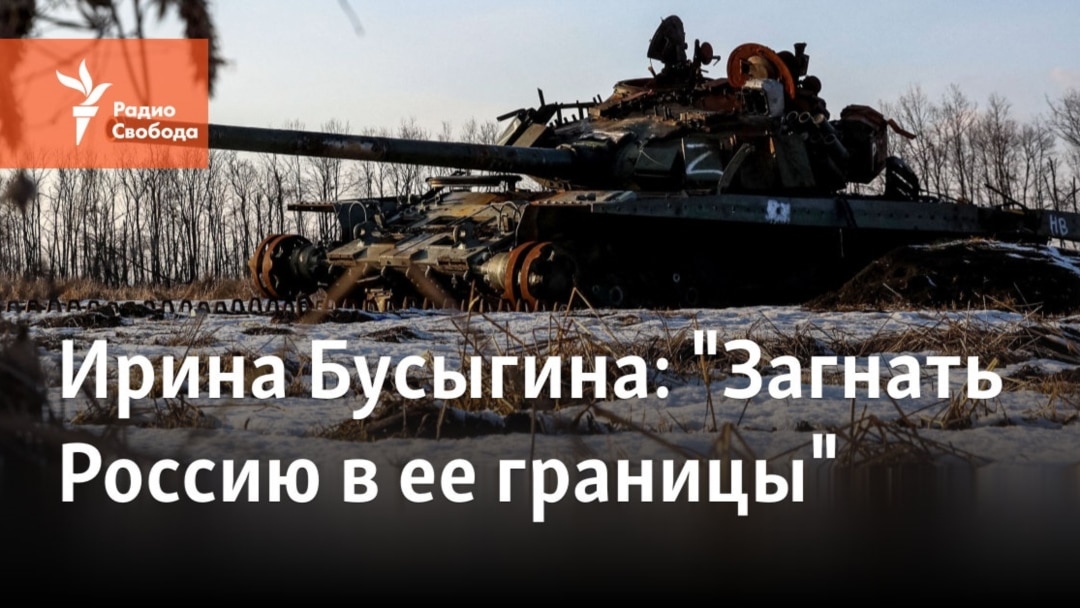 Радио Свобода

Z

НВ

Ирина Бусыгина: "Загнать Россию в ее границы"